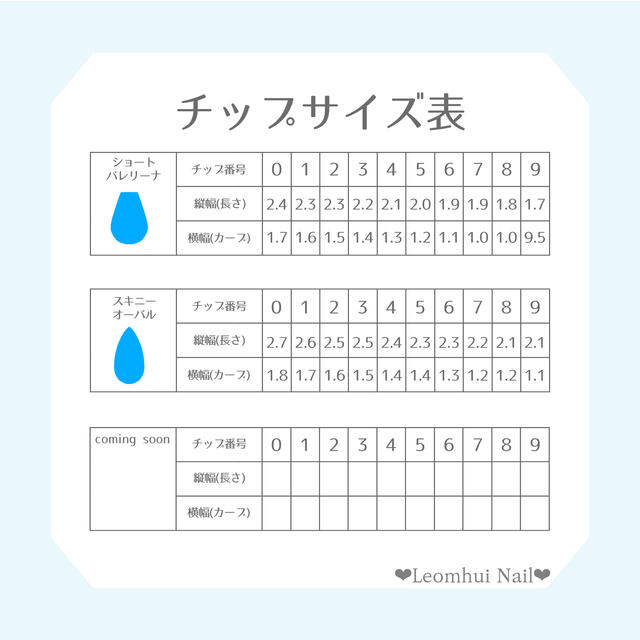 チップサイズ表

| ショート バレリーナ | チップ番号 | 0 | 1 | 2 | 3 | 4 | 5 | 6 | 7 | 8 | 9 |
|---|---|---|---|---|---|---|---|---|---|---|---|
| | 縦幅(長さ) | 2.4 | 2.3 | 2.3 | 2.2 | 2.1 | 2.0 | 1.9 | 1.9 | 1.8 | 1.7 |
| | 横幅(カーブ) | 1.7 | 1.6 | 1.5 | 1.4 | 1.3 | 1.2 | 1.1 | 1.0 | 1.0 | 9.5 |

| スキニー オーバル | チップ番号 | 0 | 1 | 2 | 3 | 4 | 5 | 6 | 7 | 8 | 9 |
|---|---|---|---|---|---|---|---|---|---|---|---|
| | 縦幅(長さ) | 2.7 | 2.6 | 2.5 | 2.5 | 2.4 | 2.3 | 2.3 | 2.2 | 2.1 | 2.1 |
| | 横幅(カーブ) | 1.8 | 1.7 | 1.6 | 1.5 | 1.4 | 1.4 | 1.3 | 1.2 | 1.2 | 1.1 |

| coming soon | チップ番号 | 0 | 1 | 2 | 3 | 4 | 5 | 6 | 7 | 8 | 9 |
|---|---|---|---|---|---|---|---|---|---|---|---|
| | 縦幅(長さ) | | | | | | | | | | |
| | 横幅(カーブ) | | | | | | | | | | |

❤Leomhui Nail❤